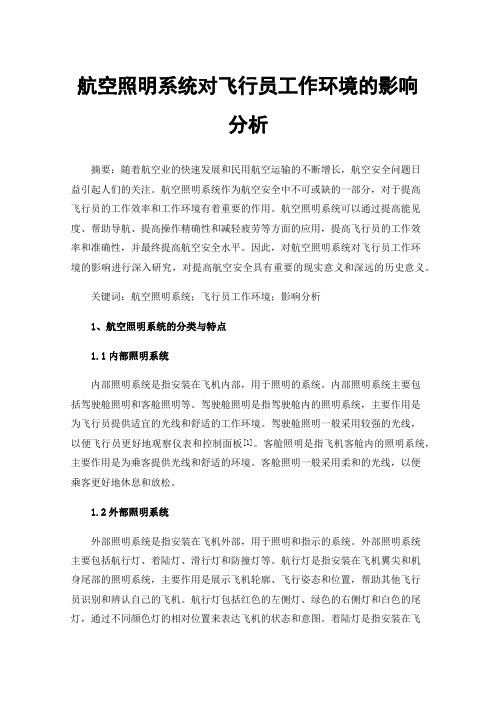 航空照明系统对飞行员工作环境的影响分析

摘要：随着航空业的快速发展和民用航空运输的不断增长，航空安全问题日益引起人们的关注。航空照明系统作为航空安全中不可或缺的一部分，对于提高飞行员的工作效率和工作环境有着重要的作用。航空照明系统可以通过提高能见度、帮助导航、提高操作精确性和减轻疲劳等方面的应用，提高飞行员的工作效率和准确性，并最终提高航空安全水平。因此，对航空照明系统对飞行员工作环境的影响进行深入研究，对提高航空安全具有重要的现实意义和深远的历史意义。

关键词：航空照明系统；飞行员工作环境；影响分析

1、航空照明系统的分类与特点

1.1 内部照明系统

内部照明系统是指安装在飞机内部，用于照明的系统。内部照明系统主要包括驾驶舱照明和客舱照明等。驾驶舱照明是指驾驶舱内的照明系统，主要作用是为飞行员提供适宜的光线和舒适的工作环境。驾驶舱照明一般采用较强的光线，以便飞行员更好地观察仪表和控制面板[1]。客舱照明是指飞机客舱内的照明系统，主要作用是为乘客提供光线和舒适的环境。客舱照明一般采用柔和的光线，以便乘客更好地休息和放松。

1.2 外部照明系统

外部照明系统是指安装在飞机外部，用于照明和指示的系统。外部照明系统主要包括航行灯、着陆灯、滑行灯和防撞灯等。航行灯是指安装在飞机翼尖和机身尾部的照明系统，主要作用是展示飞机轮廓、飞行姿态和位置，帮助其他飞行员识别和辨认自己的飞机。航行灯包括红色的左侧灯、绿色的右侧灯和白色的尾灯，通过不同颜色灯的相对位置来表达飞机的状态和意图。着陆灯是指安装在飞